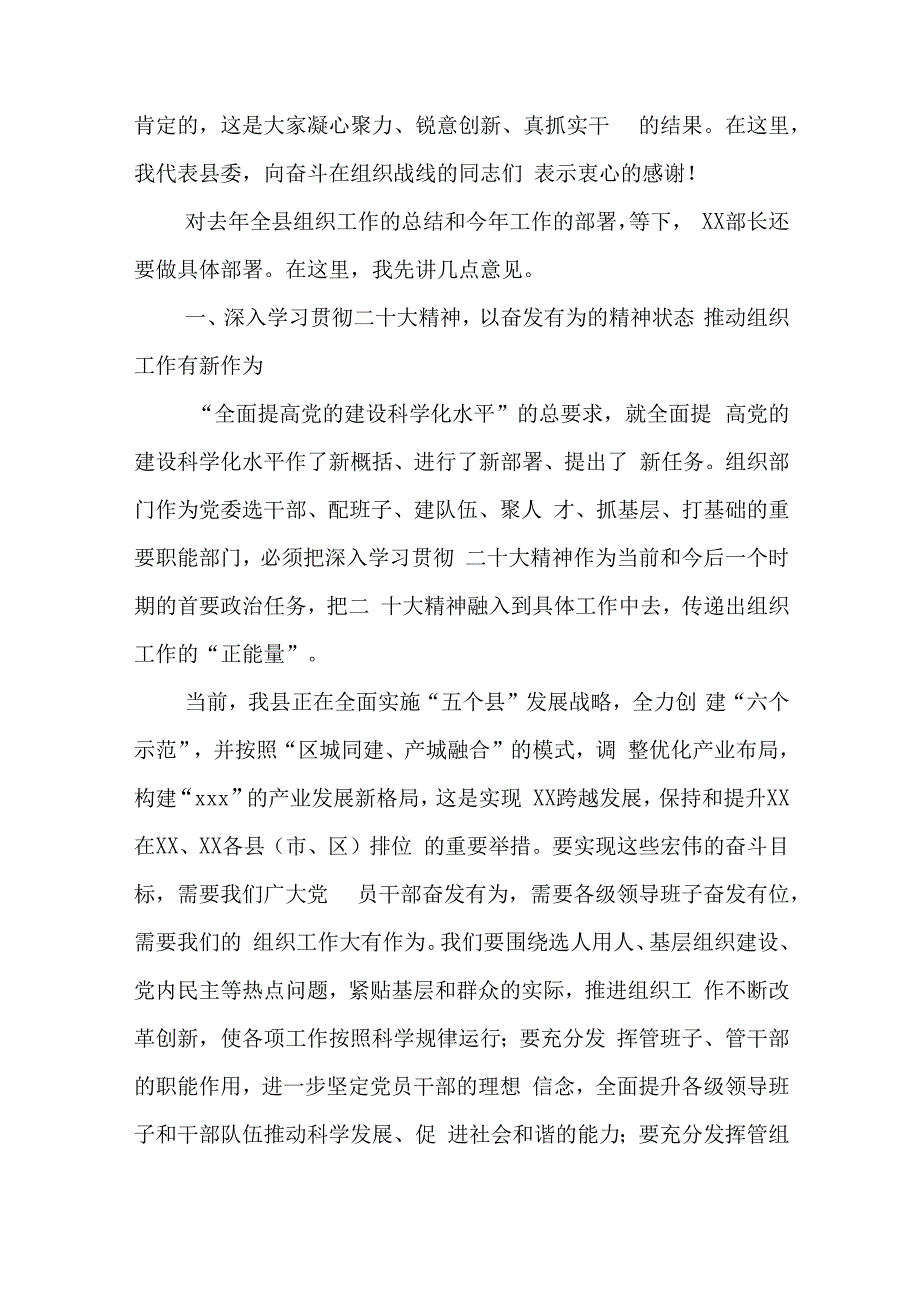 肯定的，这是大家凝心聚力、锐意创新、真抓实干 的结果。在这里，我代表县委，向奋斗在组织战线的同志们 表示衷心的感谢！

对去年全县组织工作的总结和今年工作的部署，等下， XX部长还要做具体部署。在这里，我先讲几点意见。

一、深入学习贯彻二十大精神，以奋发有为的精神状态 推动组织工作有新作为

“全面提高党的建设科学化水平”的总要求，就全面提 高党的建设科学化水平作了新概括、进行了新部署、提出了 新任务。组织部门作为党委选干部、配班子、建队伍、聚人 才、抓基层、打基础的重要职能部门，必须把深入学习贯彻 二十大精神作为当前和今后一个时期的首要政治任务，把二 十大精神融入到具体工作中去，传递出组织工作的“正能量”。

当前，我县正在全面实施“五个县”发展战略，全力创 建“六个示范”，并按照“区城同建、产城融合”的模式，调 整优化产业布局，构建“xxx”的产业发展新格局，这是实现 XX跨越发展，保持和提升XX在XX、XX各县（市、区）排位 的重要举措。要实现这些宏伟的奋斗目标，需要我们广大党 员干部奋发有为，需要各级领导班子奋发有位，需要我们的 组织工作大有作为。我们要围绕选人用人、基层组织建设、党内民主等热点问题，紧贴基层和群众的实际，推进组织工 作不断改革创新，使各项工作按照科学规律运行；要充分发 挥管班子、管干部的职能作用，进一步坚定党员干部的理想 信念，全面提升各级领导班子和干部队伍推动科学发展、促 进社会和谐的能力；要充分发挥管组